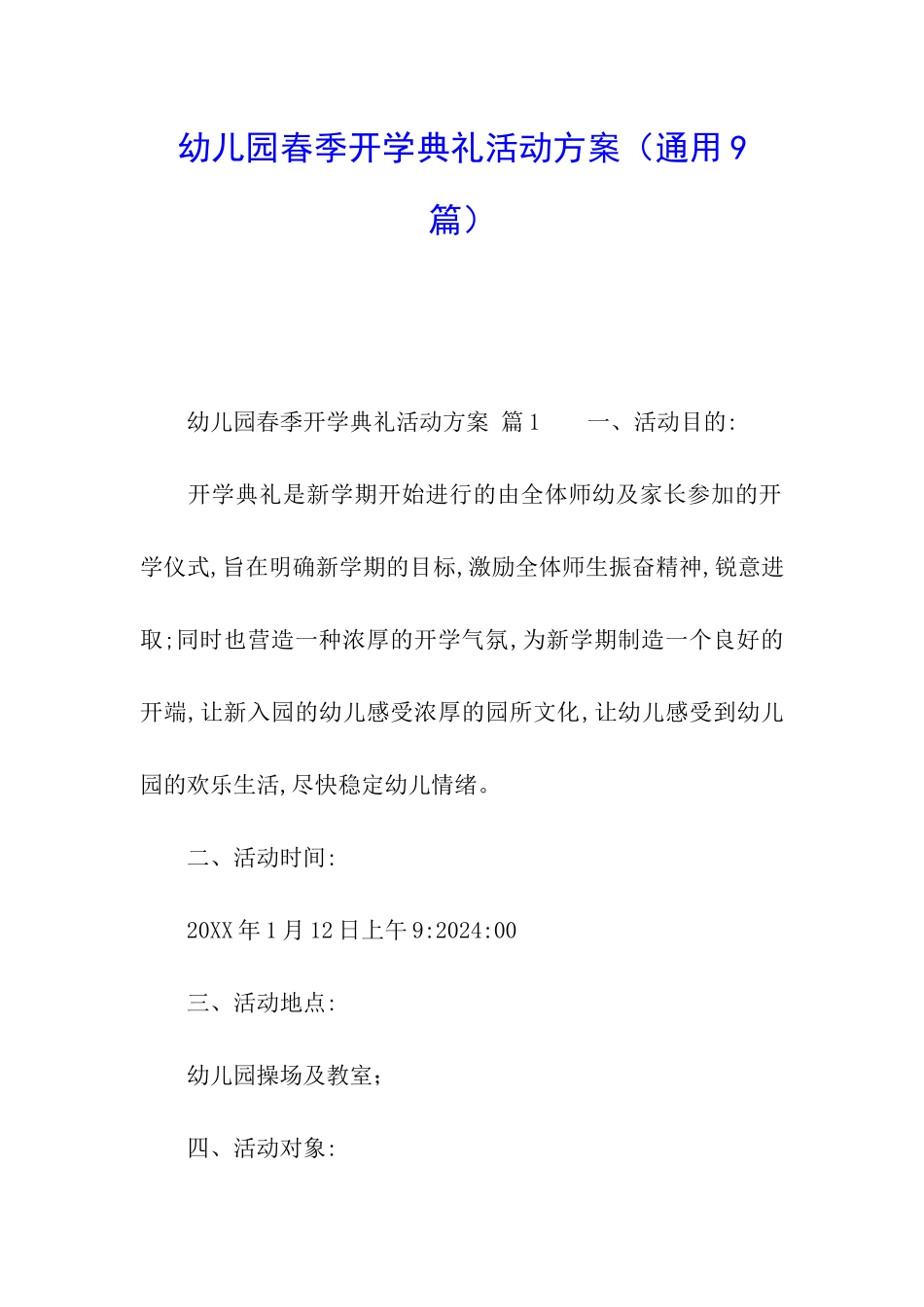 幼儿园春季开学典礼活动方案（通用9篇）

幼儿园春季开学典礼活动方案 篇1 一、活动目的:

开学典礼是新学期开始进行的由全体师幼及家长参加的开学仪式,旨在明确新学期的目标,激励全体师生振奋精神,锐意进取;同时也营造一种浓厚的开学气氛,为新学期制造一个良好的开端,让新入园的幼儿感受浓厚的园所文化,让幼儿感受到幼儿园的欢乐生活,尽快稳定幼儿情绪。

二、活动时间:

20XX年1月12日上午9:2024:00

三、活动地点:

幼儿园操场及教室;

四、活动对象: